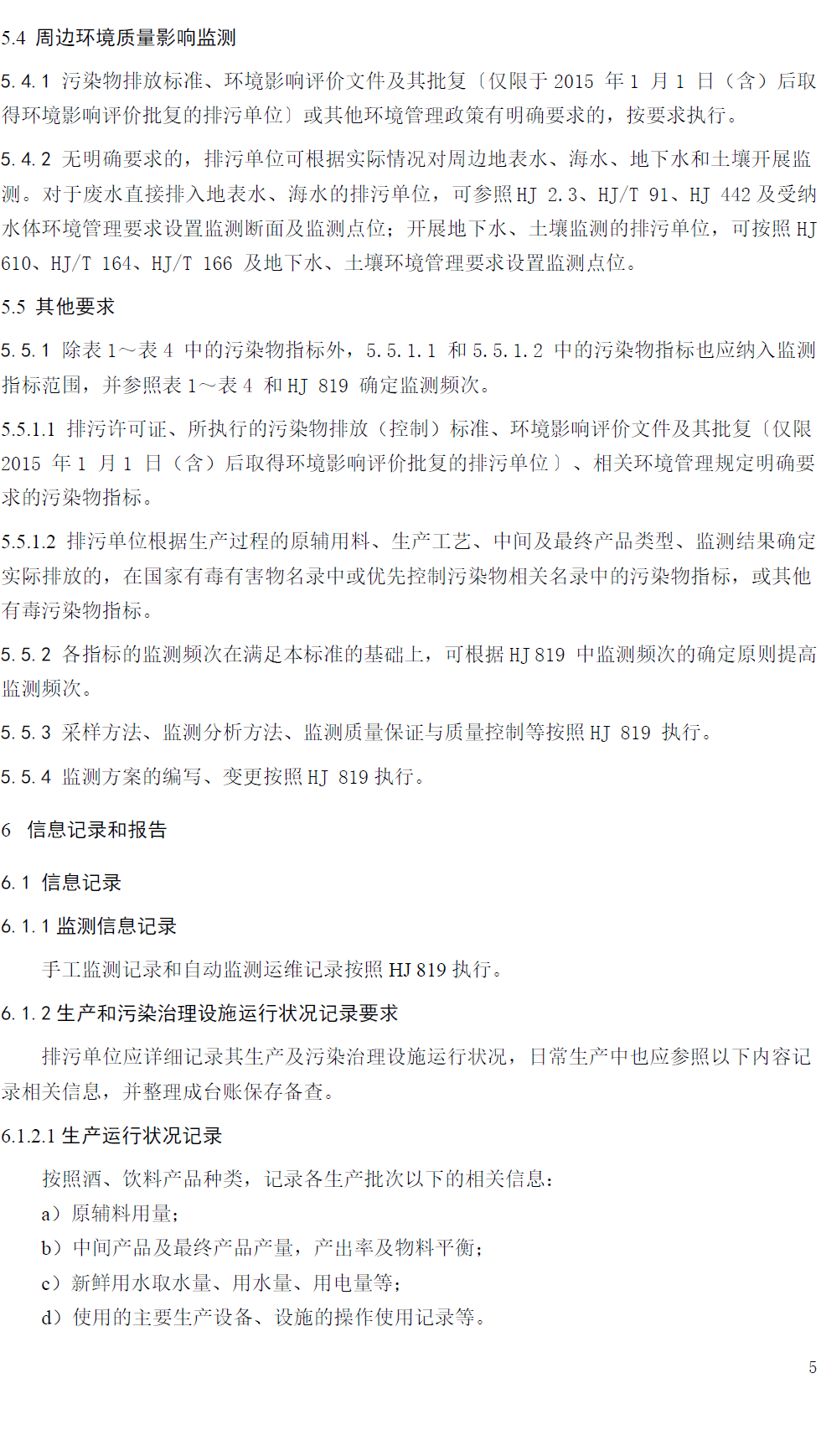 5.4 周边环境质量影响监测

5.4.1 污染物排放标准、环境影响评价文件及其批复〔仅限于 2015 年 1 月 1 日（含）后取得环境影响评价批复的排污单位〕或其他环境管理政策有明确要求的，按要求执行。

5.4.2 无明确要求的，排污单位可根据实际情况对周边地表水、海水、地下水和土壤开展监测。对于废水直接排入地表水、海水的排污单位，可参照 HJ 2.3、HJ/T 91、HJ 442 及受纳水体环境管理要求设置监测断面及监测点位；开展地下水、土壤监测的排污单位，可按照 HJ 610、HJ/T 164、HJ/T 166 及地下水、土壤环境管理要求设置监测点位。

5.5 其他要求

5.5.1 除表 1～表 4 中的污染物指标外，5.5.1.1 和 5.5.1.2 中的污染物指标也应纳入监测指标范围，并参照表 1～表 4 和 HJ 819 确定监测频次。

5.5.1.1 排污许可证、所执行的污染物排放（控制）标准、环境影响评价文件及其批复〔仅限 2015 年 1 月 1 日（含）后取得环境影响评价批复的排污单位〕、相关环境管理规定明确要求的污染物指标。

5.5.1.2 排污单位根据生产过程的原辅用料、生产工艺、中间及最终产品类型、监测结果确定实际排放的，在国家有毒有害物名录中或优先控制污染物相关名录中的污染物指标，或其他有毒污染物指标。

5.5.2 各指标的监测频次在满足本标准的基础上，可根据 HJ 819 中监测频次的确定原则提高监测频次。

5.5.3 采样方法、监测分析方法、监测质量保证与质量控制等按照 HJ 819 执行。

5.5.4 监测方案的编写、变更按照 HJ 819 执行。

6 信息记录和报告

6.1 信息记录

6.1.1 监测信息记录

手工监测记录和自动监测运维记录按照 HJ 819 执行。

6.1.2 生产和污染治理设施运行状况记录要求

排污单位应详细记录其生产及污染治理设施运行状况，日常生产中也应参照以下内容记录相关信息，并整理成台账保存备查。

6.1.2.1 生产运行状况记录

按照酒、饮料产品种类，记录各生产批次以下的相关信息：

a）原辅料用量；

b）中间产品及最终产品产量，产出率及物料平衡；

c）新鲜用水取水量、用水量、用电量等；

d）使用的主要生产设备、设施的操作使用记录等。

5